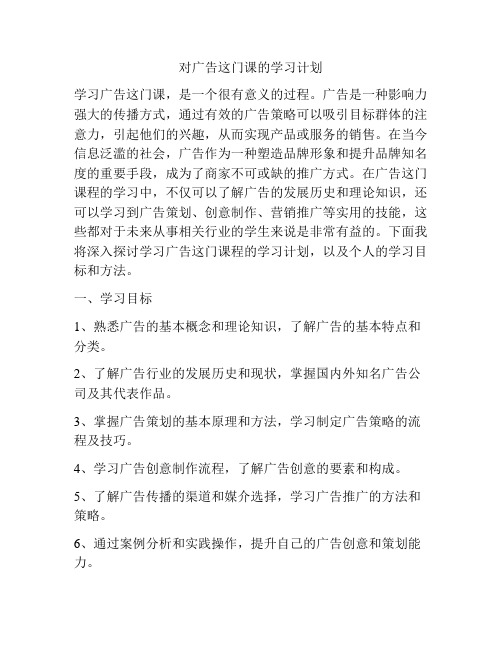 对广告这门课的学习计划

学习广告这门课，是一个很有意义的过程。广告是一种影响力强大的传播方式，通过有效的广告策略可以吸引目标群体的注意力，引起他们的兴趣，从而实现产品或服务的销售。在当今信息泛滥的社会，广告作为一种塑造品牌形象和提升品牌知名度的重要手段，成为了商家不可或缺的推广方式。在广告这门课程的学习中，不仅可以了解广告的发展历史和理论知识，还可以学习到广告策划、创意制作、营销推广等实用的技能，这些都对于未来从事相关行业的学生来说是非常有益的。下面我将深入探讨学习广告这门课程的学习计划，以及个人的学习目标和方法。

一、学习目标

1、熟悉广告的基本概念和理论知识，了解广告的基本特点和分类。

2、了解广告行业的发展历史和现状，掌握国内外知名广告公司及其代表作品。

3、掌握广告策划的基本原理和方法，学习制定广告策略的流程及技巧。

4、学习广告创意制作流程，了解广告创意的要素和构成。

5、了解广告传播的渠道和媒介选择，学习广告推广的方法和策略。

6、通过案例分析和实践操作，提升自己的广告创意和策划能力。